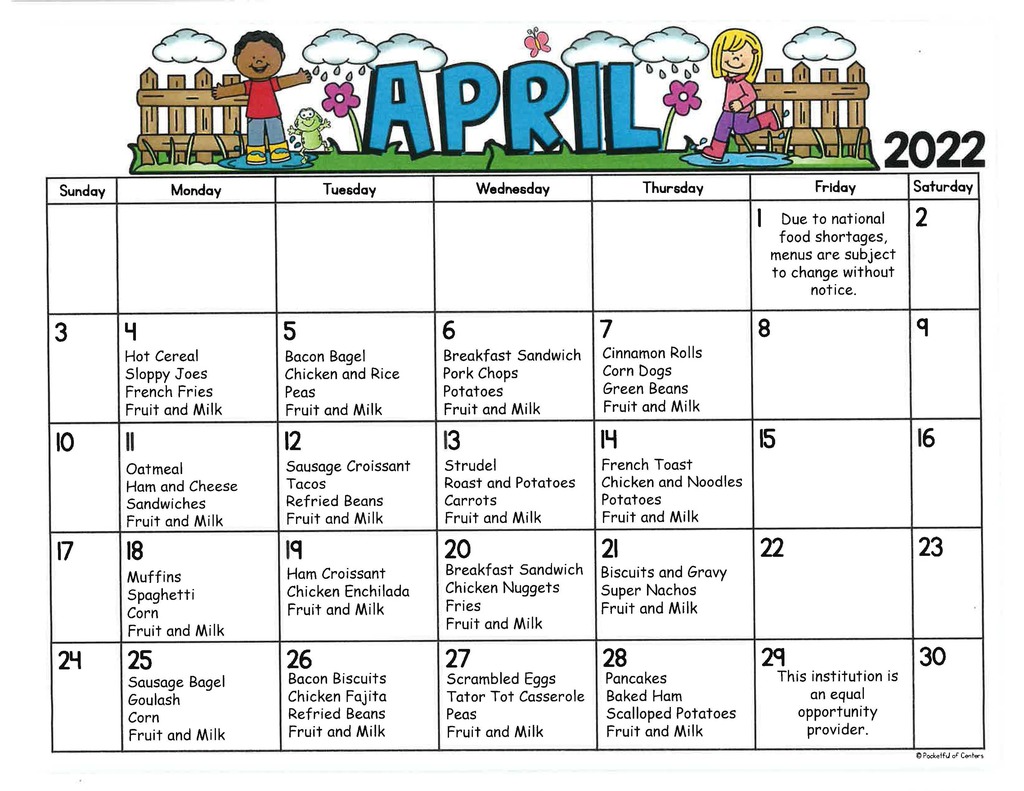 APRIL 2022

| Sunday | Monday | Tuesday | Wednesday | Thursday | Friday | Saturday |
|---|---|---|---|---|---|---|
| | | | | | 1 Due to national food shortages, menus are subject to change without notice. | 2 |
| 3 | 4 Hot Cereal Sloppy Joes French Fries Fruit and Milk | 5 Bacon Bagel Chicken and Rice Peas Fruit and Milk | 6 Breakfast Sandwich Pork Chops Potatoes Fruit and Milk | 7 Cinnamon Rolls Corn Dogs Green Beans Fruit and Milk | 8 | 9 |
| 10 | 11 Oatmeal Ham and Cheese Sandwiches Fruit and Milk | 12 Sausage Croissant Tacos Refried Beans Fruit and Milk | 13 Strudel Roast and Potatoes Carrots Fruit and Milk | 14 French Toast Chicken and Noodles Potatoes Fruit and Milk | 15 | 16 |
| 17 | 18 Muffins Spaghetti Corn Fruit and Milk | 19 Ham Croissant Chicken Enchilada Fruit and Milk | 20 Breakfast Sandwich Chicken Nuggets Fries Fruit and Milk | 21 Biscuits and Gravy Super Nachos Fruit and Milk | 22 | 23 |
| 24 | 25 Sausage Bagel Goulash Corn Fruit and Milk | 26 Bacon Biscuits Chicken Fajita Refried Beans Fruit and Milk | 27 Scrambled Eggs Tator Tot Casserole Peas Fruit and Milk | 28 Pancakes Baked Ham Scalloped Potatoes Fruit and Milk | 29 This institution is an equal opportunity provider. | 30 |

© Pocketful of Centers